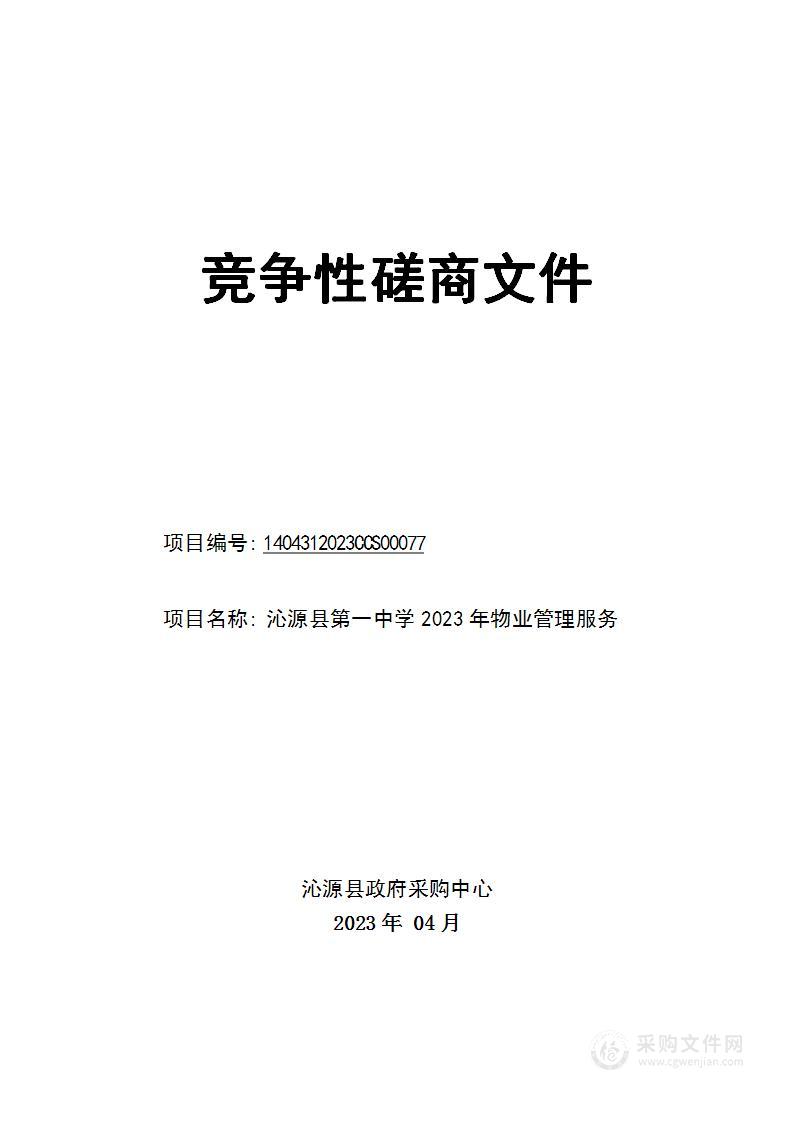 竞争性磋商文件

项目编号：1404312023CCS00077

项目名称：沁源县第一中学 2023 年物业管理服务

沁源县政府采购中心
2023 年 04 月

采购文件网
www.cgwenjian.com